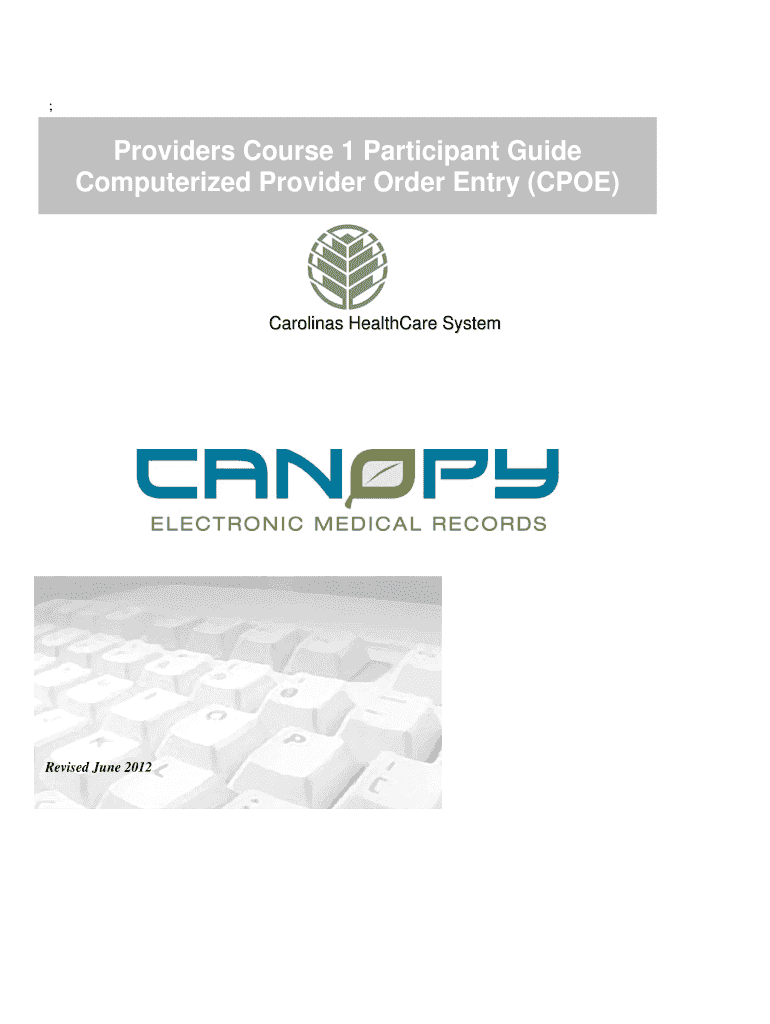 ;

Providers Course 1 Participant Guide
Computerized Provider Order Entry (CPOE)

Carolinas HealthCare System

CANOPY
ELECTRONIC MEDICAL RECORDS

Revised June 2012